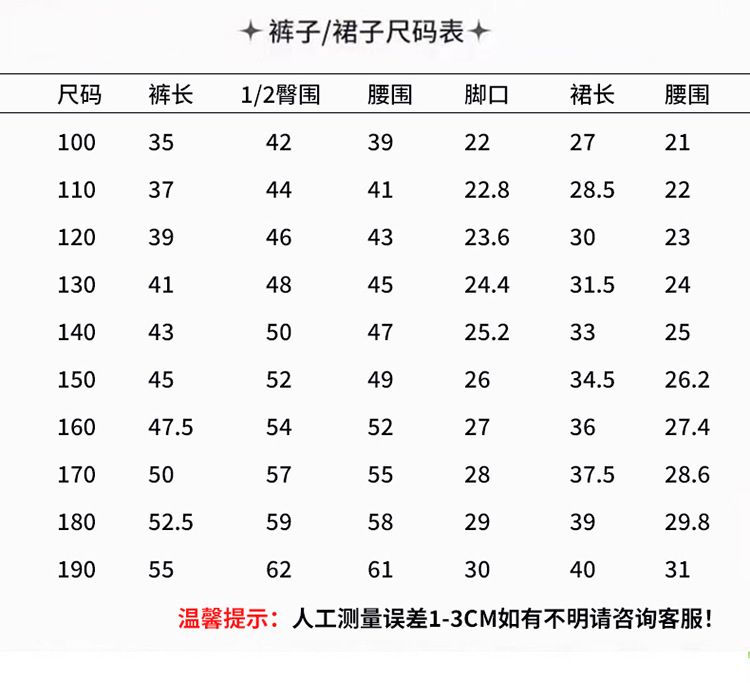 ✦ 裤子/裙子尺码表 ✦

| 尺码 | 裤长 | 1/2臀围 | 腰围 | 脚口 | 裙长 | 腰围 |
|---|---|---|---|---|---|---|
| 100 | 35 | 42 | 39 | 22 | 27 | 21 |
| 110 | 37 | 44 | 41 | 22.8 | 28.5 | 22 |
| 120 | 39 | 46 | 43 | 23.6 | 30 | 23 |
| 130 | 41 | 48 | 45 | 24.4 | 31.5 | 24 |
| 140 | 43 | 50 | 47 | 25.2 | 33 | 25 |
| 150 | 45 | 52 | 49 | 26 | 34.5 | 26.2 |
| 160 | 47.5 | 54 | 52 | 27 | 36 | 27.4 |
| 170 | 50 | 57 | 55 | 28 | 37.5 | 28.6 |
| 180 | 52.5 | 59 | 58 | 29 | 39 | 29.8 |
| 190 | 55 | 62 | 61 | 30 | 40 | 31 |

温馨提示：人工测量误差1-3CM如有不明请咨询客服！